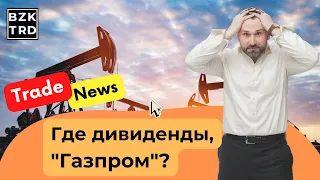 BZK
TRD

Trade

News

Где дивиденды,
"Газпром"?